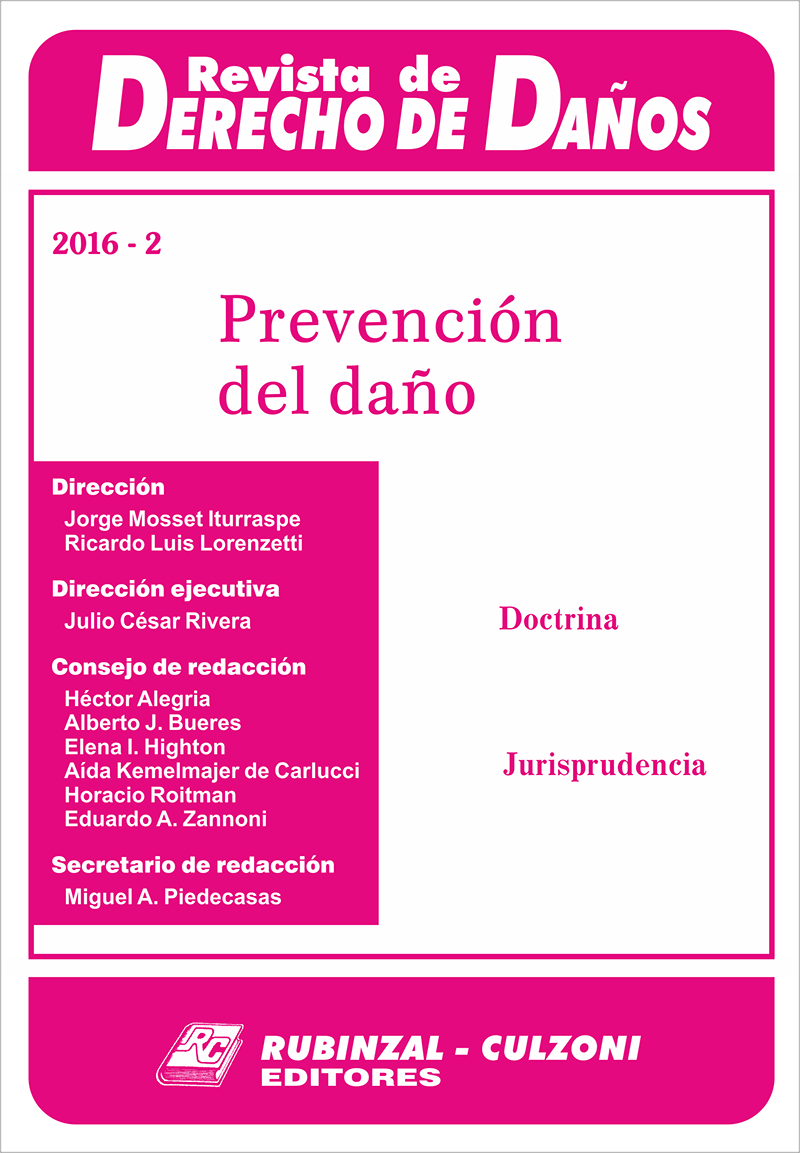 Revista de
DERECHO DE DAÑOS

2016 - 2

Prevención del daño

Dirección
Jorge Mosset Iturraspe
Ricardo Luis Lorenzetti

Dirección ejecutiva
Julio César Rivera

Consejo de redacción
Héctor Alegria
Alberto J. Bueres
Elena I. Highton
Aída Kemelmajer de Carlucci
Horacio Roitman
Eduardo A. Zannoni

Secretario de redacción
Miguel A. Piedecasas

Doctrina

Jurisprudencia

RC
RUBINZAL - CULZONI
EDITORES